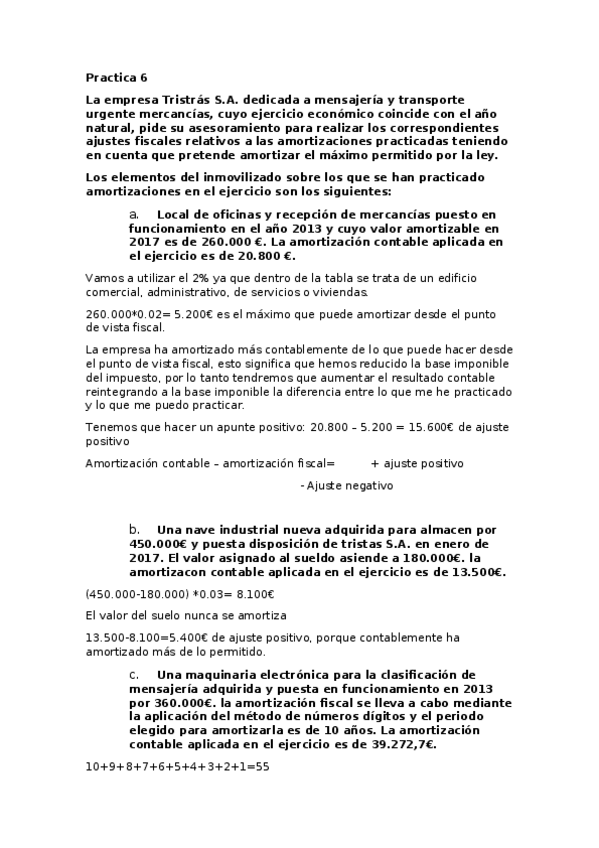 Practica 6

La empresa Tristrás S.A. dedicada a mensajería y transporte urgente mercancías, cuyo ejercicio económico coincide con el año natural, pide su asesoramiento para realizar los correspondientes ajustes fiscales relativos a las amortizaciones practicadas teniendo en cuenta que pretende amortizar el máximo permitido por la ley.

Los elementos del inmovilizado sobre los que se han practicado amortizaciones en el ejercicio son los siguientes:

a. Local de oficinas y recepción de mercancías puesto en funcionamiento en el año 2013 y cuyo valor amortizable en 2017 es de 260.000 €. La amortización contable aplicada en el ejercicio es de 20.800 €.

Vamos a utilizar el 2% ya que dentro de la tabla se trata de un edificio comercial, administrativo, de servicios o viviendas.

260.000*0.02= 5.200€ es el máximo que puede amortizar desde el punto de vista fiscal.

La empresa ha amortizado más contablemente de lo que puede hacer desde el punto de vista fiscal, esto significa que hemos reducido la base imponible del impuesto, por lo tanto tendremos que aumentar el resultado contable reintegrando a la base imponible la diferencia entre lo que me he practicado y lo que me puedo practicar.

Tenemos que hacer un apunte positivo: 20.800 – 5.200 = 15.600€ de ajuste positivo

Amortización contable – amortización fiscal= + ajuste positivo

- Ajuste negativo

b. Una nave industrial nueva adquirida para almacen por 450.000€ y puesta disposición de tristas S.A. en enero de 2017. El valor asignado al sueldo asiende a 180.000€. la amortizacon contable aplicada en el ejercicio es de 13.500€.

(450.000-180.000) *0.03= 8.100€

El valor del suelo nunca se amortiza

13.500-8.100=5.400€ de ajuste positivo, porque contablemente ha amortizado más de lo permitido.

c. Una maquinaria electrónica para la clasificación de mensajería adquirida y puesta en funcionamiento en 2013 por 360.000€. la amortización fiscal se lleva a cabo mediante la aplicación del método de números dígitos y el periodo elegido para amortizarla es de 10 años. La amortización contable aplicada en el ejercicio es de 39.272,7€.

10+9+8+7+6+5+4+3+2+1=55